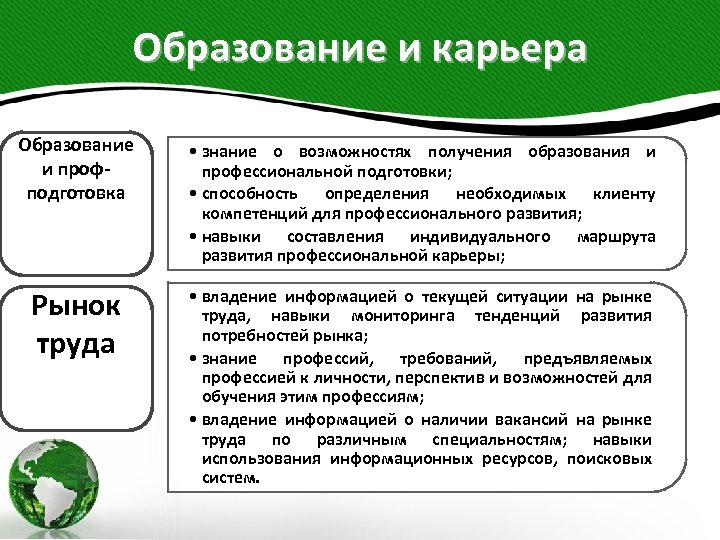 Образование и карьера

Образование и проф-подготовка

• знание о возможностях получения образования и профессиональной подготовки;
• способность определения необходимых клиенту компетенций для профессионального развития;
• навыки составления индивидуального маршрута развития профессиональной карьеры;

Рынок труда

• владение информацией о текущей ситуации на рынке труда, навыки мониторинга тенденций развития потребностей рынка;
• знание профессий, требований, предъявляемых профессией к личности, перспектив и возможностей для обучения этим профессиям;
• владение информацией о наличии вакансий на рынке труда по различным специальностям; навыки использования информационных ресурсов, поисковых систем.